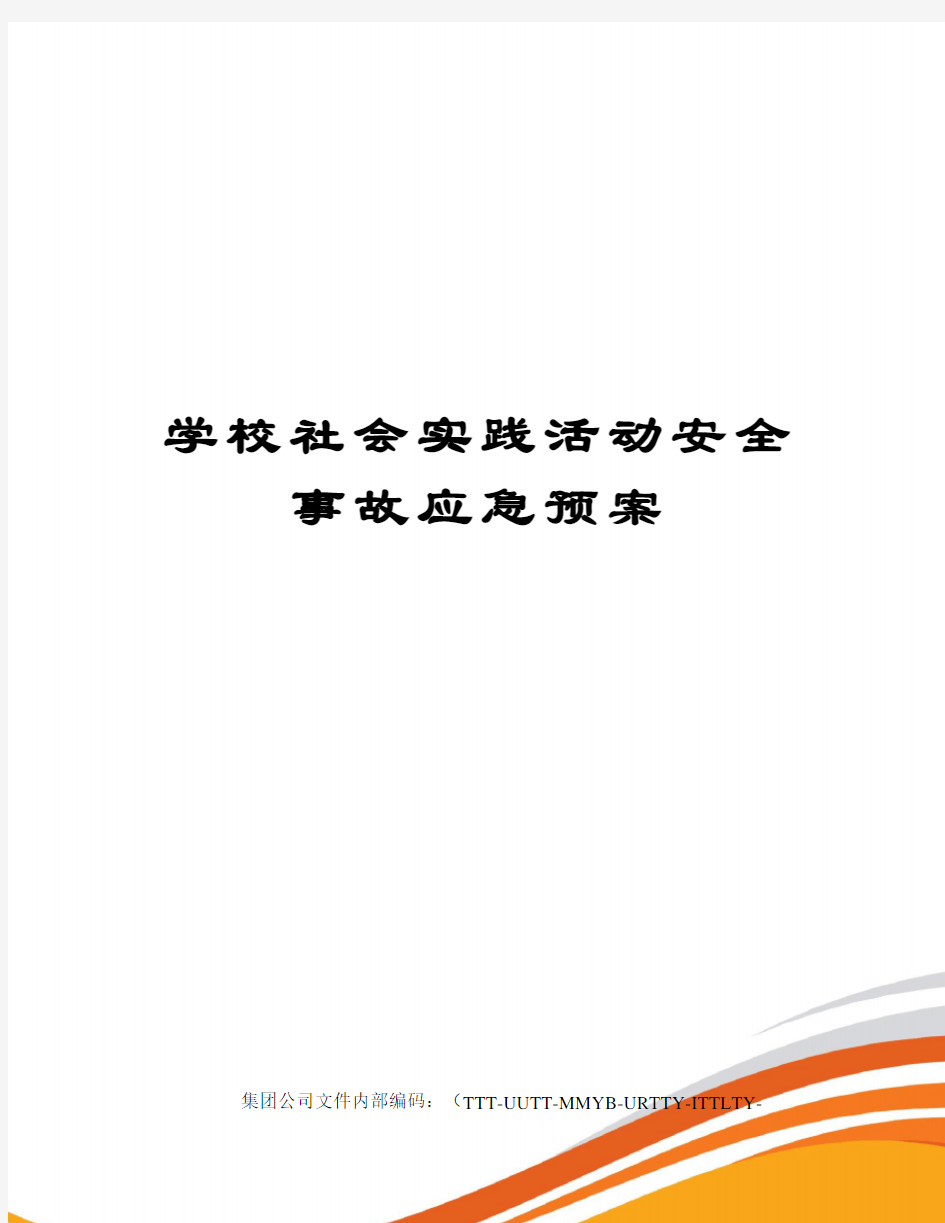 学校社会实践活动安全事故应急预案

集团公司文件内部编码：（TTT-UUTT-MMYB-URTTY-ITTLTY-